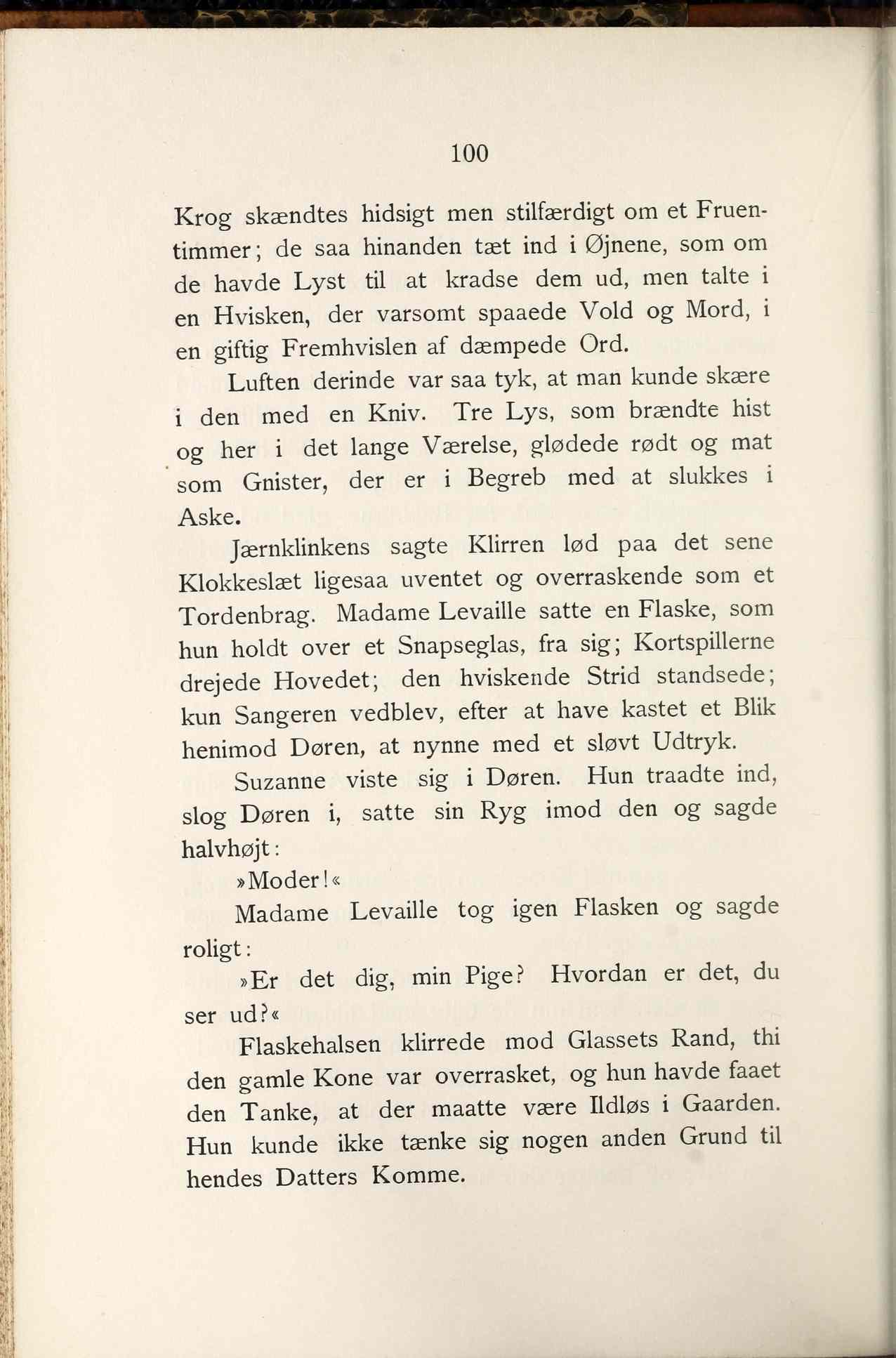 100

Krog skændtes hidsigt men stilfærdigt om et Fruentimmer; de saa hinanden tæt ind i Øjnene, som om de havde Lyst til at kradse dem ud, men talte i en Hvisken, der varsomt spaaede Vold og Mord, i en giftig Fremhvislen af dæmpede Ord.

Luften derinde var saa tyk, at man kunde skære i den med en Kniv. Tre Lys, som brændte hist og her i det lange Værelse, glødede rødt og mat som Gnister, der er i Begreb med at slukkes i Aske.

Jærnklinkens sagte Klirren lød paa det sene Klokkeslæt ligesaa uventet og overraskende som et Tordenbrag. Madame Levaille satte en Flaske, som hun holdt over et Snapseglas, fra sig; Kortspillerne drejede Hovedet; den hviskende Strid standsede; kun Sangeren vedblev, efter at have kastet et Blik henimod Døren, at nynne med et sløvt Udtryk.

Suzanne viste sig i Døren. Hun traadte ind, slog Døren i, satte sin Ryg imod den og sagde halvhøjt:

»Moder!«

Madame Levaille tog igen Flasken og sagde roligt:

»Er det dig, min Pige? Hvordan er det, du ser ud?«

Flaskehalsen klirrede mod Glassets Rand, thi den gamle Kone var overrasket, og hun havde faaet den Tanke, at der maatte være Ildløs i Gaarden. Hun kunde ikke tænke sig nogen anden Grund til hendes Datters Komme.